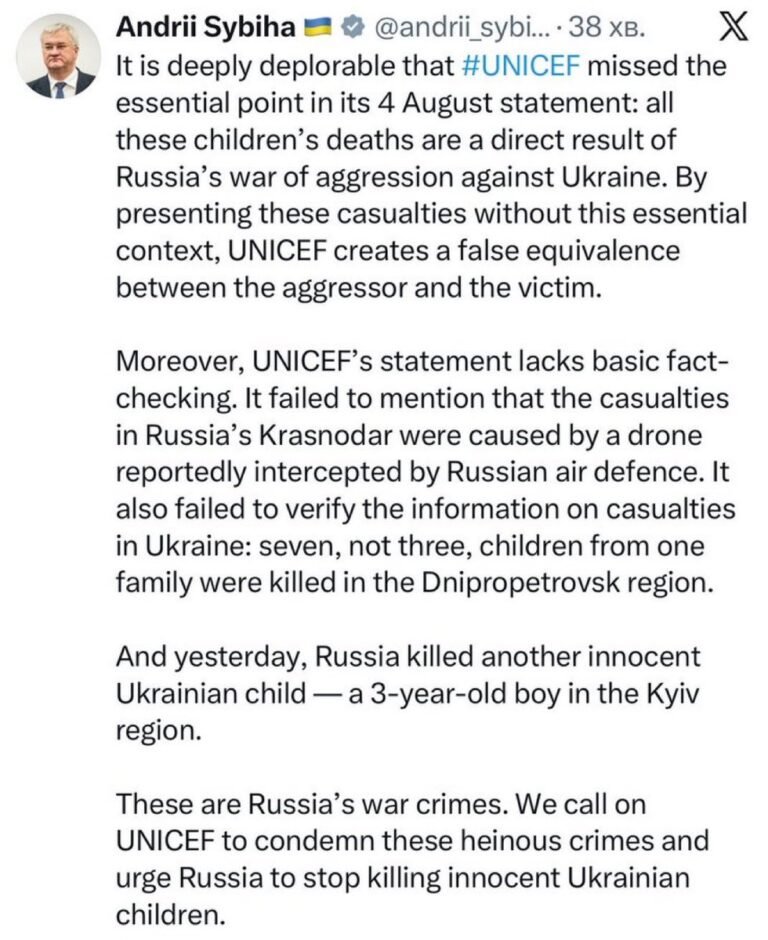 Andrii Sybiha @andrii_sybi... · 38 хв.

It is deeply deplorable that #UNICEF missed the essential point in its 4 August statement: all these children's deaths are a direct result of Russia's war of aggression against Ukraine. By presenting these casualties without this essential context, UNICEF creates a false equivalence between the aggressor and the victim.

Moreover, UNICEF's statement lacks basic fact-checking. It failed to mention that the casualties in Russia's Krasnodar were caused by a drone reportedly intercepted by Russian air defence. It also failed to verify the information on casualties in Ukraine: seven, not three, children from one family were killed in the Dnipropetrovsk region.

And yesterday, Russia killed another innocent Ukrainian child — a 3-year-old boy in the Kyiv region.

These are Russia's war crimes. We call on UNICEF to condemn these heinous crimes and urge Russia to stop killing innocent Ukrainian children.